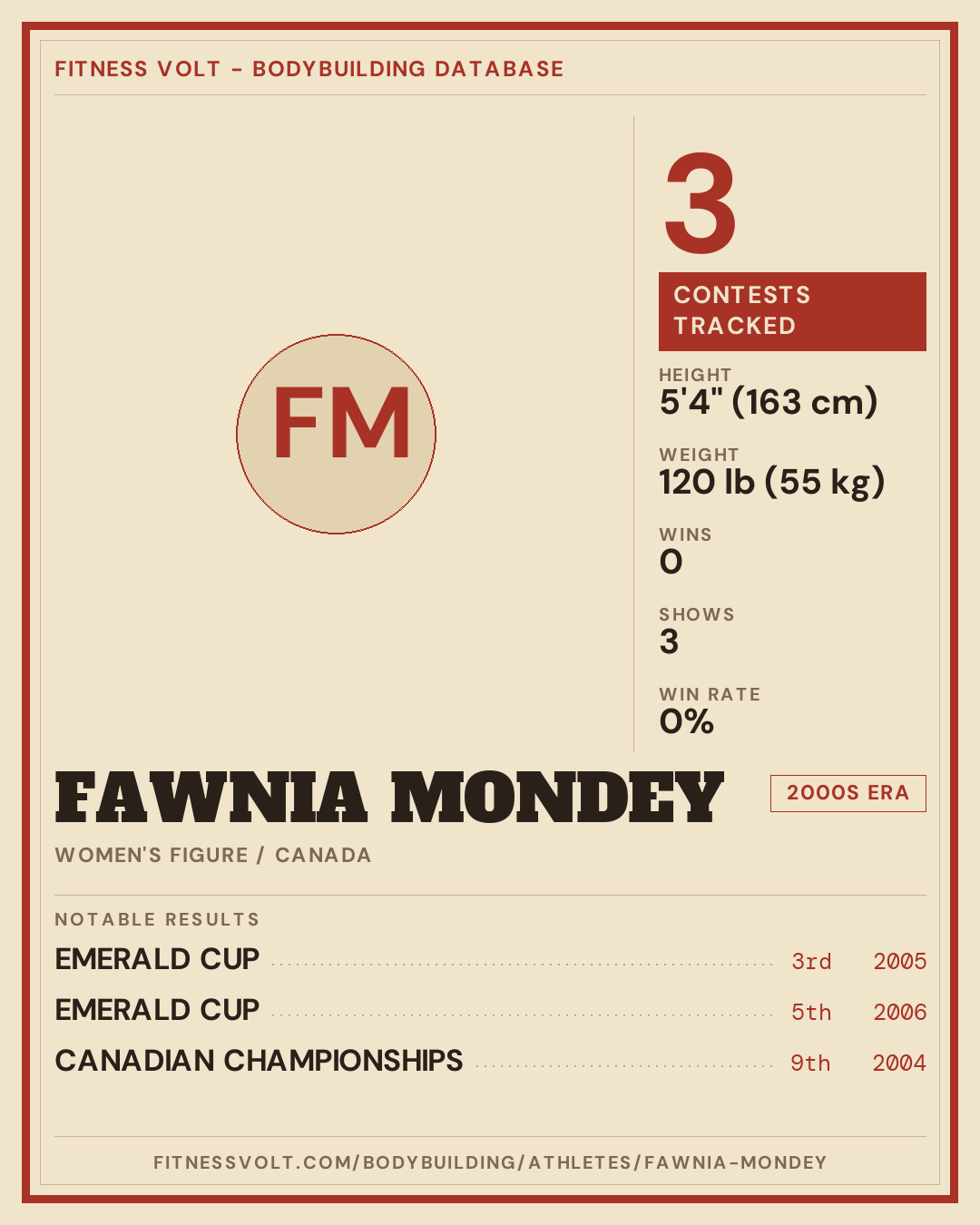 FITNESS VOLT - BODYBUILDING DATABASE

FM

3

CONTESTS TRACKED

HEIGHT
5'4" (163 cm)

WEIGHT
120 lb (55 kg)

WINS
0

SHOWS
3

WIN RATE
0%

FAWNIA MONDEY

2000S ERA

WOMEN'S FIGURE / CANADA

NOTABLE RESULTS

EMERALD CUP 3rd 2005
EMERALD CUP 5th 2006
CANADIAN CHAMPIONSHIPS 9th 2004

FITNESSVOLT.COM/BODYBUILDING/ATHLETES/FAWNIA-MONDEY